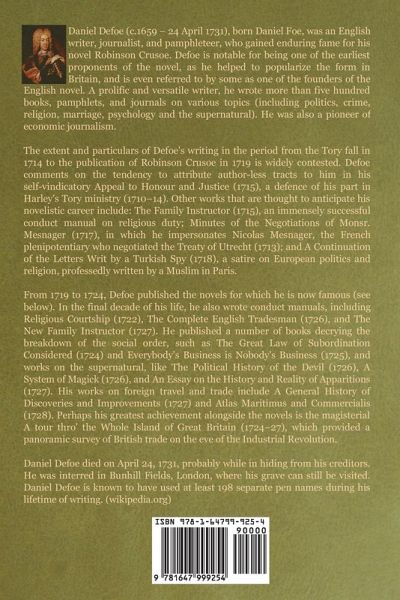 Daniel Defoe (c.1659 – 24 April 1731), born Daniel Foe, was an English writer, journalist, and pamphleteer, who gained enduring fame for his novel Robinson Crusoe. Defoe is notable for being one of the earliest proponents of the novel, as he helped to popularize the form in Britain, and is even referred to by some as one of the founders of the English novel. A prolific and versatile writer, he wrote more than five hundred books, pamphlets, and journals on various topics (including politics, crime, religion, marriage, psychology and the supernatural). He was also a pioneer of economic journalism.

The extent and particulars of Defoe's writing in the period from the Tory fall in 1714 to the publication of Robinson Crusoe in 1719 is widely contested. Defoe comments on the tendency to attribute author-less tracts to him in his self-vindicatory Appeal to Honour and Justice (1715), a defence of his part in Harley's Tory ministry (1710–14). Other works that are thought to anticipate his novelistic career include: The Family Instructor (1715), an immensely successful conduct manual on religious duty; Minutes of the Negotiations of Monsr. Mesnager (1717), in which he impersonates Nicolas Mesnager, the French plenipotentiary who negotiated the Treaty of Utrecht (1713); and A Continuation of the Letters Writ by a Turkish Spy (1718), a satire on European politics and religion, professedly written by a Muslim in Paris.

From 1719 to 1724, Defoe published the novels for which he is now famous (see below). In the final decade of his life, he also wrote conduct manuals, including Religious Courtship (1722), The Complete English Tradesman (1726), and The New Family Instructor (1727). He published a number of books decrying the breakdown of the social order, such as The Great Law of Subordination Considered (1724) and Everybody's Business is Nobody's Business (1725), and works on the supernatural, like The Political History of the Devil (1726), A System of Magick (1726), and An Essay on the History and Reality of Apparitions (1727). His works on foreign travel and trade include A General History of Discoveries and Improvements (1727) and Atlas Maritimus and Commercialis (1728). Perhaps his greatest achievement alongside the novels is the magisterial A tour thro' the Whole Island of Great Britain (1724–27), which provided a panoramic survey of British trade on the eve of the Industrial Revolution.

Daniel Defoe died on April 24, 1731, probably while in hiding from his creditors. He was interred in Bunhill Fields, London, where his grave can still be visited. Daniel Defoe is known to have used at least 198 separate pen names during his lifetime of writing. (wikipedia.org)

ISBN 978-1-64799-925-4
90000
9 781647 999254